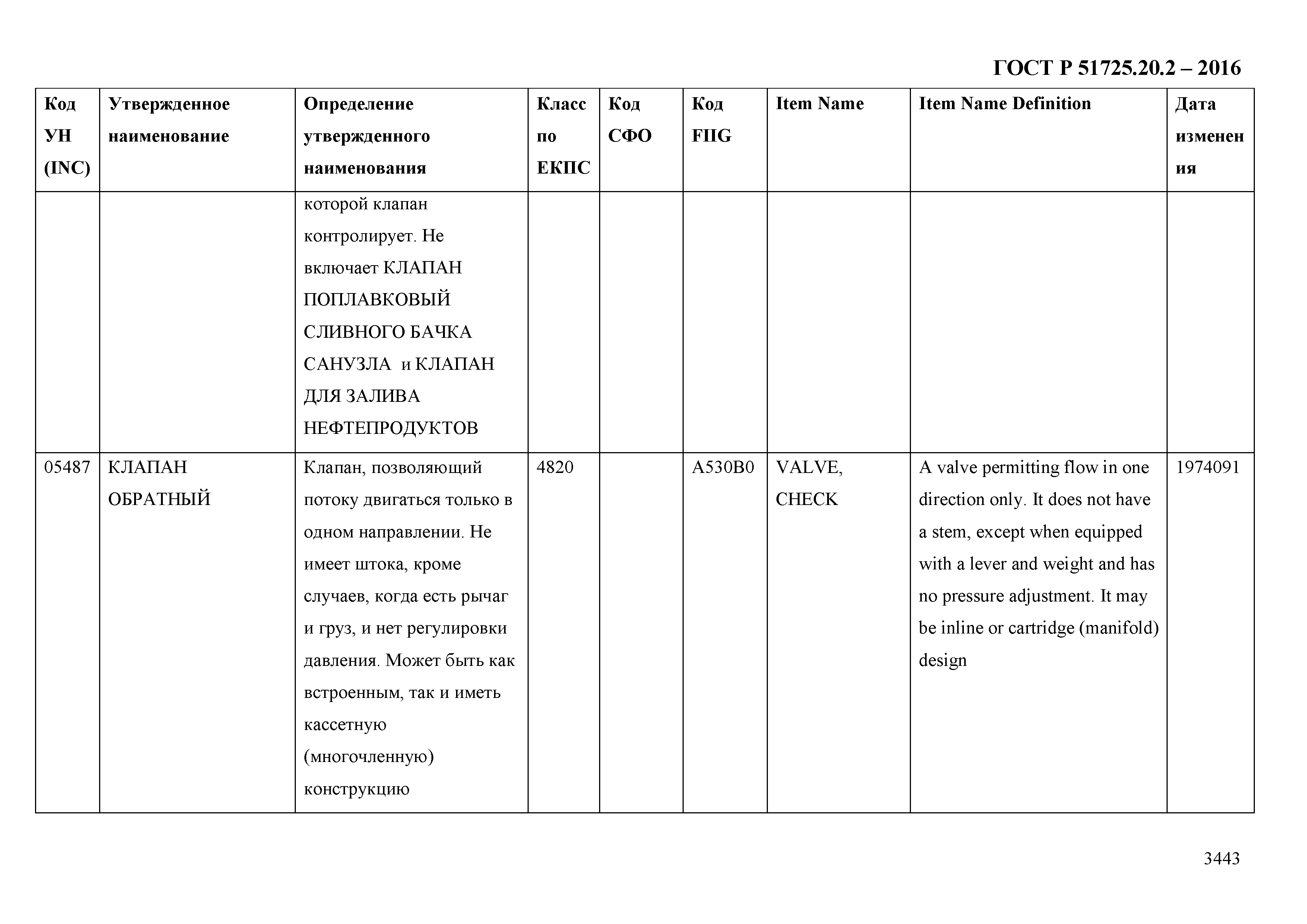 ГОСТ Р 51725.20.2 – 2016

| Код УН (INC) | Утвержденное наименование | Определение утвержденного наименования | Класс по ЕКПС | Код СФО | Код FIIG | Item Name | Item Name Definition | Дата изменения |
|---|---|---|---|---|---|---|---|---|
| | | которой клапан контролирует. Не включает КЛАПАН ПОПЛАВКОВЫЙ СЛИВНОГО БАЧКА САНУЗЛА и КЛАПАН ДЛЯ ЗАЛИВА НЕФТЕПРОДУКТОВ | | | | | | |
| 05487 | КЛАПАН ОБРАТНЫЙ | Клапан, позволяющий потоку двигаться только в одном направлении. Не имеет штока, кроме случаев, когда есть рычаг и груз, и нет регулировки давления. Может быть как встроенным, так и иметь кассетную (многочленную) конструкцию | 4820 | | A530B0 | VALVE, CHECK | A valve permitting flow in one direction only. It does not have a stem, except when equipped with a lever and weight and has no pressure adjustment. It may be inline or cartridge (manifold) design | 1974091 |

3443